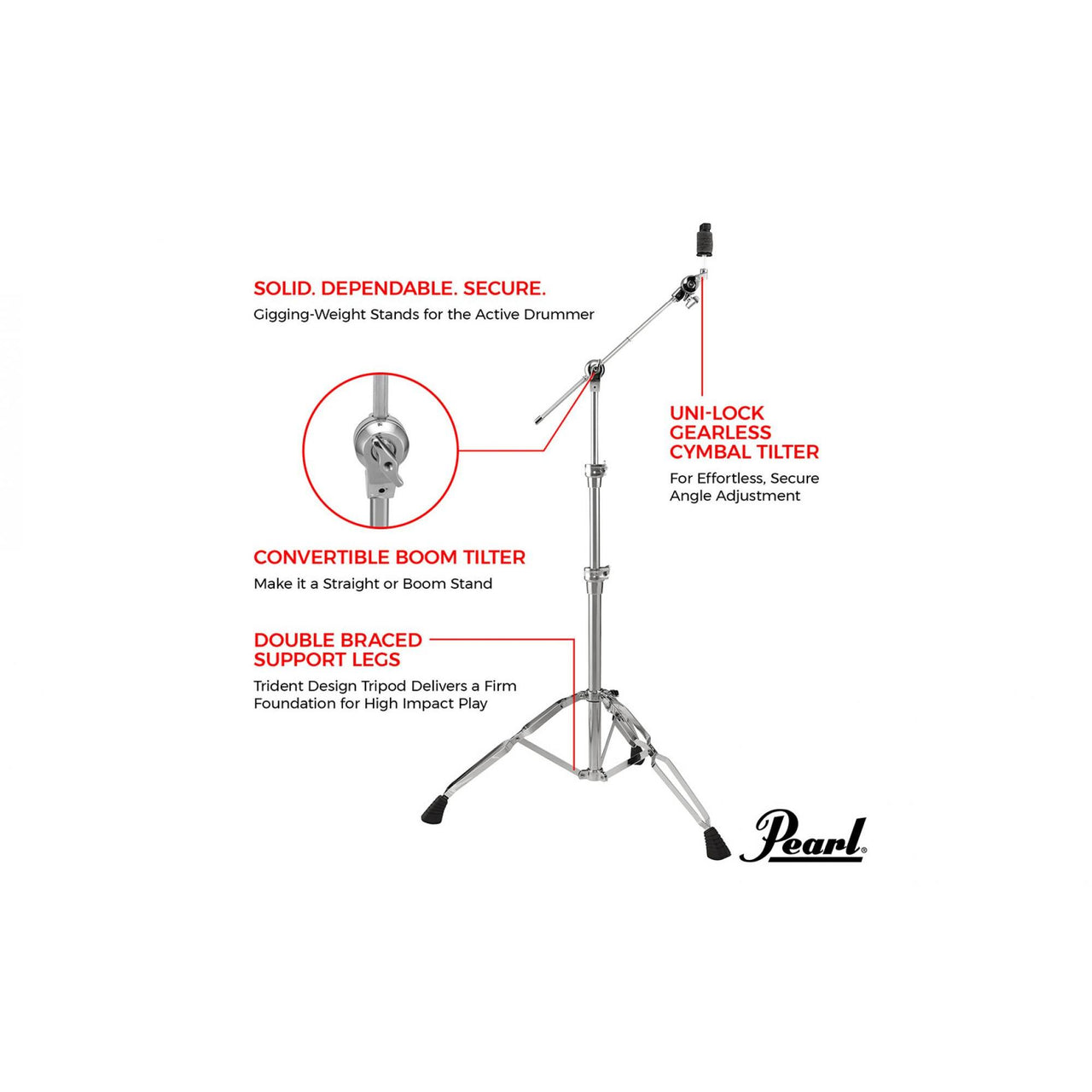 SOLID. DEPENDABLE. SECURE.
Gigging-Weight Stands for the Active Drummer

UNI-LOCK GEARLESS CYMBAL TILTER
For Effortless, Secure Angle Adjustment

CONVERTIBLE BOOM TILTER
Make it a Straight or Boom Stand

DOUBLE BRACED SUPPORT LEGS
Trident Design Tripod Delivers a Firm Foundation for High Impact Play

Pearl